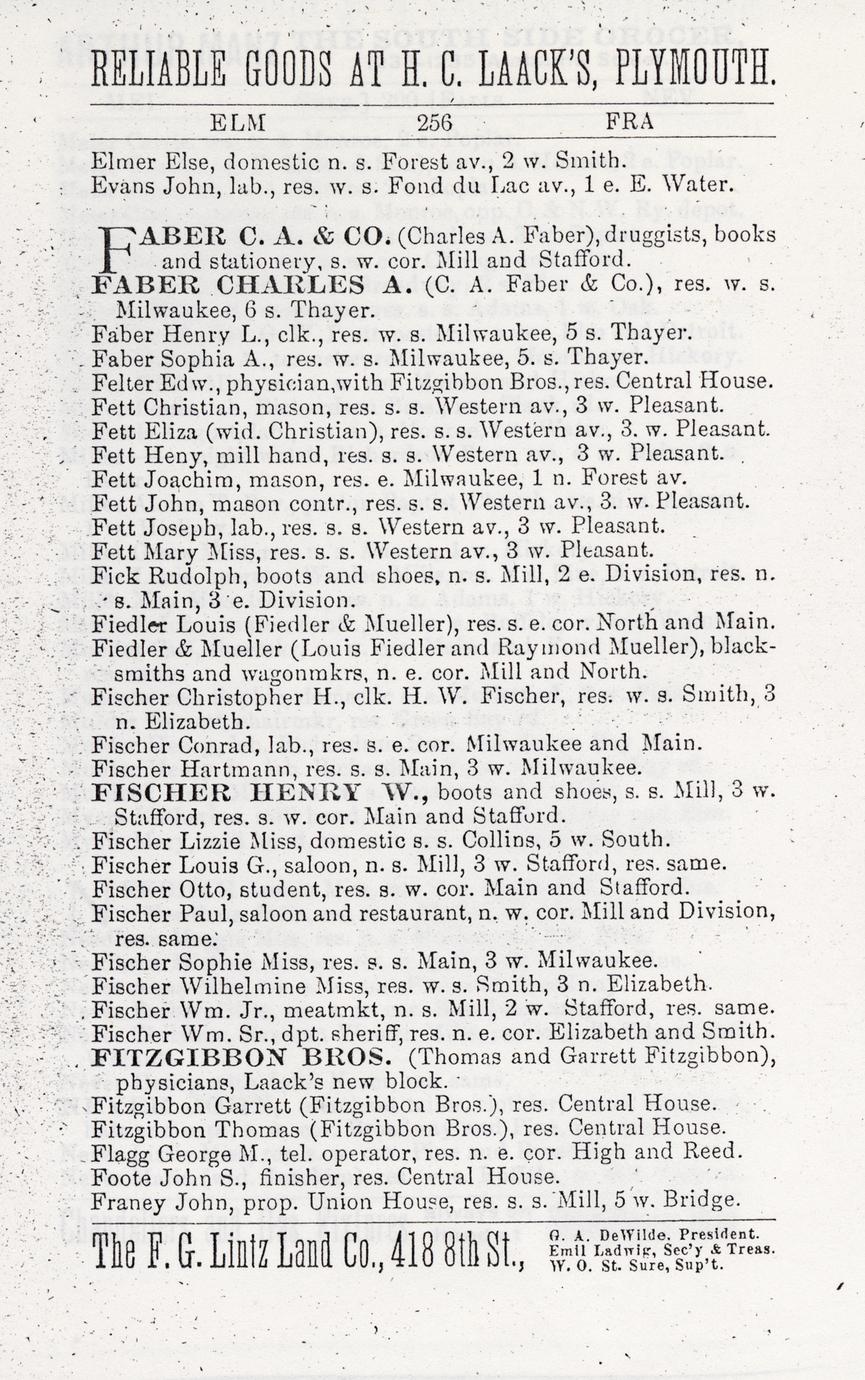 RELIABLE GOODS AT H. C. LAACK'S, PLYMOUTH.

ELM 256 FRA

Elmer Else, domestic n. s. Forest av., 2 w. Smith.
Evans John, lab., res. w. s. Fond du Lac av., 1 e. E. Water.

FABER C. A. & CO. (Charles A. Faber), druggists, books and stationery, s. w. cor. Mill and Stafford.
FABER CHARLES A. (C. A. Faber & Co.), res. w. s. Milwaukee, 6 s. Thayer.
Faber Henry L., clk., res. w. s. Milwaukee, 5 s. Thayer.
Faber Sophia A., res. w. s. Milwaukee, 5. s. Thayer.
Felter Edw., physician, with Fitzgibbon Bros., res. Central House.
Fett Christian, mason, res. s. s. Western av., 3 w. Pleasant.
Fett Eliza (wid. Christian), res. s. s. Western av., 3. w. Pleasant.
Fett Heny, mill hand, res. s. s. Western av., 3 w. Pleasant.
Fett Joachim, mason, res. e. Milwaukee, 1 n. Forest av.
Fett John, mason contr., res. s. s. Western av., 3. w. Pleasant.
Fett Joseph, lab., res. s. s. Western av., 3 w. Pleasant.
Fett Mary Miss, res. s. s. Western av., 3 w. Pleasant.
Fick Rudolph, boots and shoes, n. s. Mill, 2 e. Division, res. n. s. Main, 3 e. Division.
Fiedler Louis (Fiedler & Mueller), res. s. e. cor. North and Main.
Fiedler & Mueller (Louis Fiedler and Raymond Mueller), blacksmiths and wagonmkrs, n. e. cor. Mill and North.
Fischer Christopher H., clk. H. W. Fischer, res. w. s. Smith, 3 n. Elizabeth.
Fischer Conrad, lab., res. s. e. cor. Milwaukee and Main.
Fischer Hartmann, res. s. s. Main, 3 w. Milwaukee.
FISCHER HENRY W., boots and shoes, s. s. Mill, 3 w. Stafford, res. s. w. cor. Main and Stafford.
Fischer Lizzie Miss, domestic s. s. Collins, 5 w. South.
Fischer Louis G., saloon, n. s. Mill, 3 w. Stafford, res. same.
Fischer Otto, student, res. s. w. cor. Main and Stafford.
Fischer Paul, saloon and restaurant, n. w. cor. Mill and Division, res. same.
Fischer Sophie Miss, res. s. s. Main, 3 w. Milwaukee.
Fischer Wilhelmine Miss, res. w. s. Smith, 3 n. Elizabeth.
Fischer Wm. Jr., meatmkt, n. s. Mill, 2 w. Stafford, res. same.
Fischer Wm. Sr., dpt. sheriff, res. n. e. cor. Elizabeth and Smith.
FITZGIBBON BROS. (Thomas and Garrett Fitzgibbon), physicians, Laack's new block.
Fitzgibbon Garrett (Fitzgibbon Bros.), res. Central House.
Fitzgibbon Thomas (Fitzgibbon Bros.), res. Central House.
Flagg George M., tel. operator, res. n. e. cor. High and Reed.
Foote John S., finisher, res. Central House.
Franey John, prop. Union House, res. s. s. Mill, 5 w. Bridge.

The F. G. Lintz Land Co., 418 8th St., G. A. DeWilde, President. Emil Ladwig, Sec'y & Treas. W. O. St. Sure, Sup't.